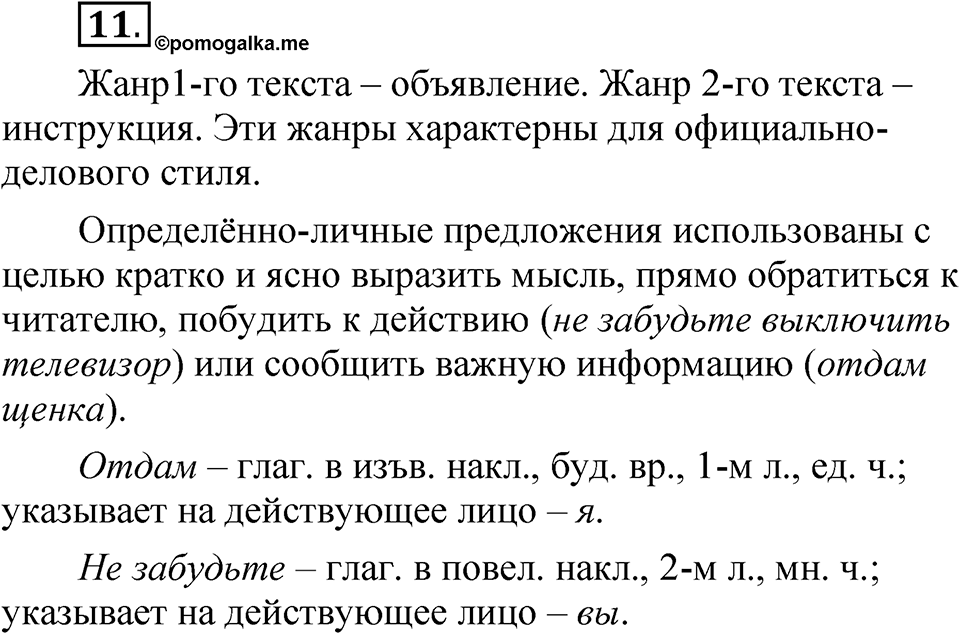 11. ©pomogalka.me

Жанр1-го текста – объявление. Жанр 2-го текста – инструкция. Эти жанры характерны для официально-делового стиля.

Определённо-личные предложения использованы с целью кратко и ясно выразить мысль, прямо обратиться к читателю, побудить к действию (не забудьте выключить телевизор) или сообщить важную информацию (отдам щенка).

Отдам – глаг. в изъв. накл., буд. вр., 1-м л., ед. ч.; указывает на действующее лицо – я.

Не забудьте – глаг. в повел. накл., 2-м л., мн. ч.; указывает на действующее лицо – вы.